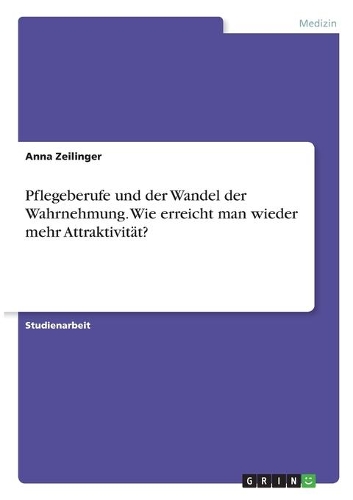 Medizin

Anna Zeilinger

Pflegeberufe und der Wandel der Wahrnehmung. Wie erreicht man wieder mehr Attraktivität?

Studienarbeit

GRIN